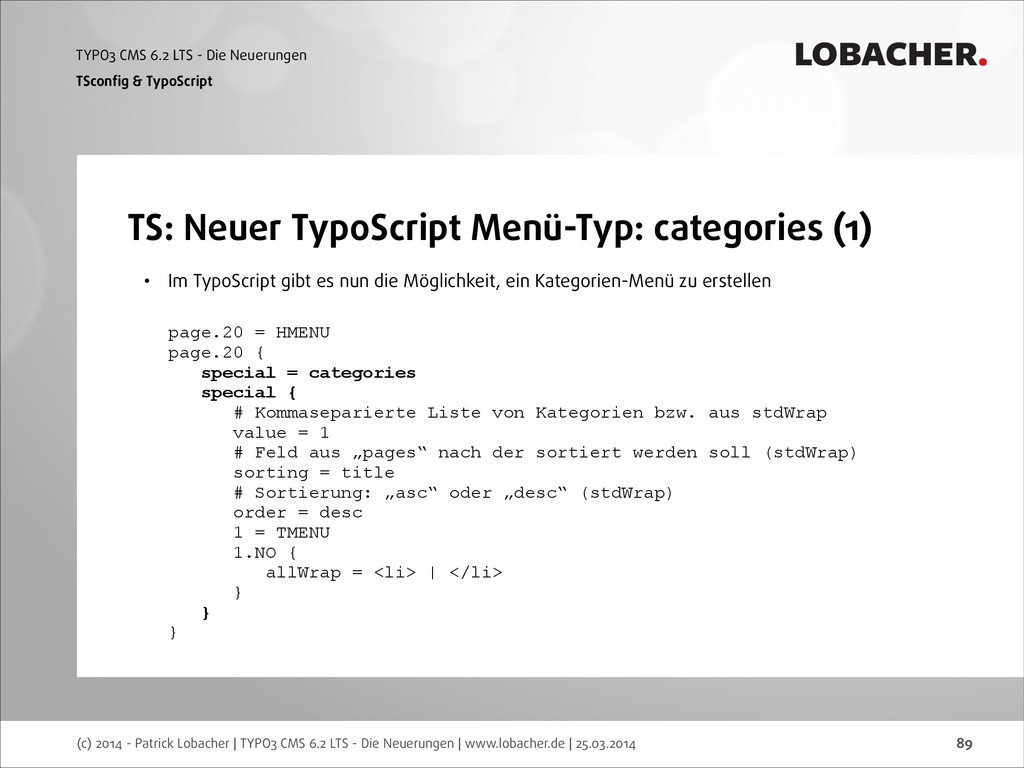 TYPO3 CMS 6.2 LTS - Die Neuerungen
TSconfig & TypoScript

LOBACHER.

TS: Neuer TypoScript Menü-Typ: categories (1)

• Im TypoScript gibt es nun die Möglichkeit, ein Kategorien-Menü zu erstellen

page.20 = HMENU
page.20 {
special = categories
special {
# Kommaseparierte Liste von Kategorien bzw. aus stdWrap
value = 1
# Feld aus „pages“ nach der sortiert werden soll (stdWrap)
sorting = title
# Sortierung: „asc“ oder „desc“ (stdWrap)
order = desc
1 = TMENU
1.NO {
allWrap = <li> | </li>
}
}
}

(c) 2014 - Patrick Lobacher | TYPO3 CMS 6.2 LTS - Die Neuerungen | www.lobacher.de | 25.03.2014

89